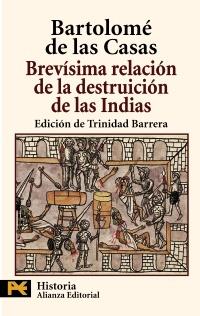 Bartolomé de las Casas
Brevísima relación de la destruición de las Indias
Edición de Trinidad Barrera

Historia
Alianza Editorial